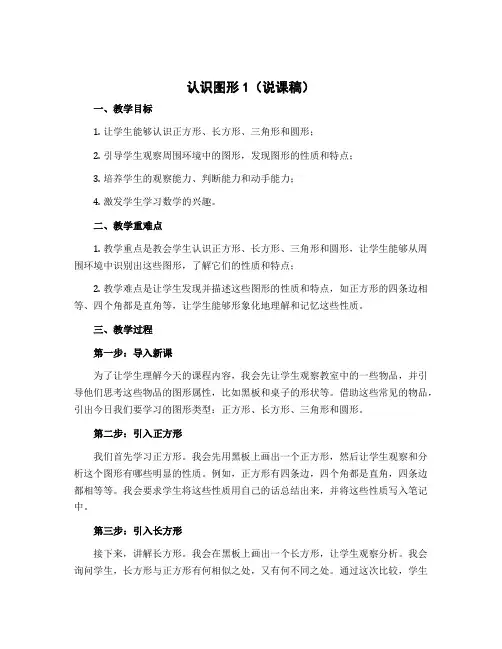 认识图形 1（说课稿）

一、教学目标

1. 让学生能够认识正方形、长方形、三角形和圆形；

2. 引导学生观察周围环境中的图形，发现图形的性质和特点；

3. 培养学生的观察能力、判断能力和动手能力；

4. 激发学生学习数学的兴趣。

二、教学重难点

1. 教学重点是教会学生认识正方形、长方形、三角形和圆形，让学生能够从周围环境中识别出这些图形，了解它们的性质和特点；

2. 教学难点是让学生发现并描述这些图形的性质和特点，如正方形的四条边相等、四个角都是直角等，让学生能够形象化地理解和记忆这些性质。

三、教学过程

第一步：导入新课

为了让学生理解今天的课程内容，我会先让学生观察教室中的一些物品，并引导他们思考这些物品的图形属性，比如黑板和桌子的形状等。借助这些常见的物品，引出今日我们要学习的图形类型：正方形、长方形、三角形和圆形。

第二步：引入正方形

我们首先学习正方形。我会先用黑板上画出一个正方形，然后让学生观察和分析这个图形有哪些明显的性质。例如，正方形有四条边，四个角都是直角，四条边都相等等。我会要求学生将这些性质用自己的话总结出来，并将这些性质写入笔记中。

第三步：引入长方形

接下来，讲解长方形。我会在黑板上画出一个长方形，让学生观察分析。我会询问学生，长方形与正方形有何相似之处，又有何不同之处。通过这次比较，学生